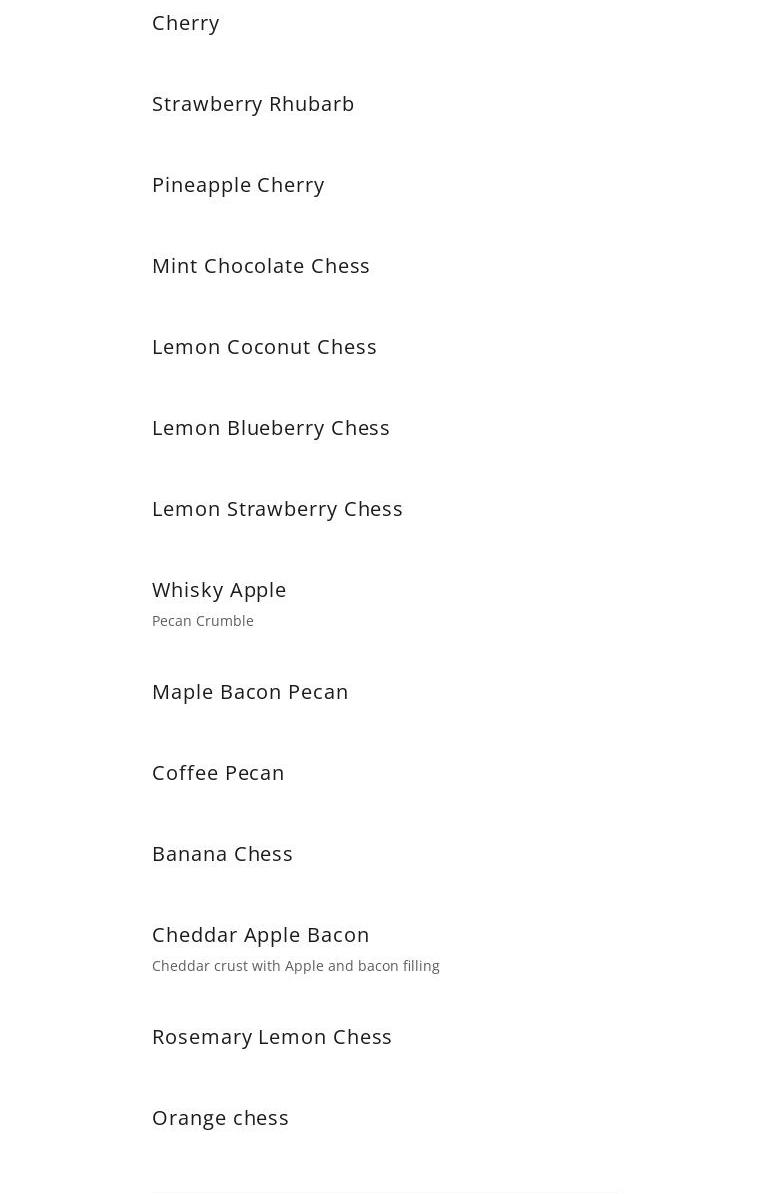 Cherry

Strawberry Rhubarb

Pineapple Cherry

Mint Chocolate Chess

Lemon Coconut Chess

Lemon Blueberry Chess

Lemon Strawberry Chess

Whisky Apple
Pecan Crumble

Maple Bacon Pecan

Coffee Pecan

Banana Chess

Cheddar Apple Bacon
Cheddar crust with Apple and bacon filling

Rosemary Lemon Chess

Orange chess